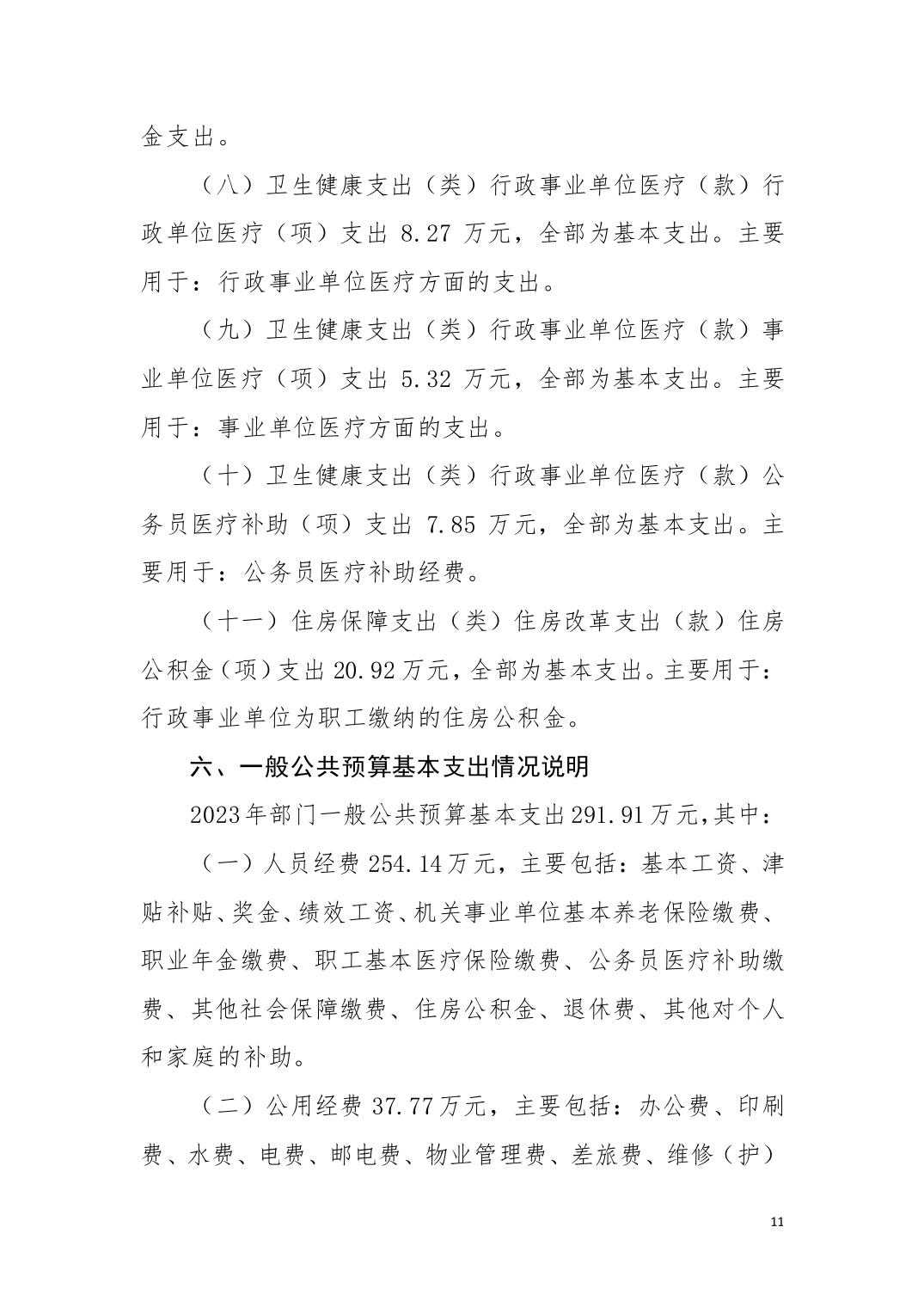 金支出。

（八）卫生健康支出（类）行政事业单位医疗（款）行政单位医疗（项）支出 8.27 万元，全部为基本支出。主要用于：行政事业单位医疗方面的支出。

（九）卫生健康支出（类）行政事业单位医疗（款）事业单位医疗（项）支出 5.32 万元，全部为基本支出。主要用于：事业单位医疗方面的支出。

（十）卫生健康支出（类）行政事业单位医疗（款）公务员医疗补助（项）支出 7.85 万元，全部为基本支出。主要用于：公务员医疗补助经费。

（十一）住房保障支出（类）住房改革支出（款）住房公积金（项）支出 20.92 万元，全部为基本支出。主要用于：行政事业单位为职工缴纳的住房公积金。

六、一般公共预算基本支出情况说明

2023 年部门一般公共预算基本支出 291.91 万元，其中：

（一）人员经费 254.14 万元，主要包括：基本工资、津贴补贴、奖金、绩效工资、机关事业单位基本养老保险缴费、职业年金缴费、职工基本医疗保险缴费、公务员医疗补助缴费、其他社会保障缴费、住房公积金、退休费、其他对个人和家庭的补助。

（二）公用经费 37.77 万元，主要包括：办公费、印刷费、水费、电费、邮电费、物业管理费、差旅费、维修（护）

11